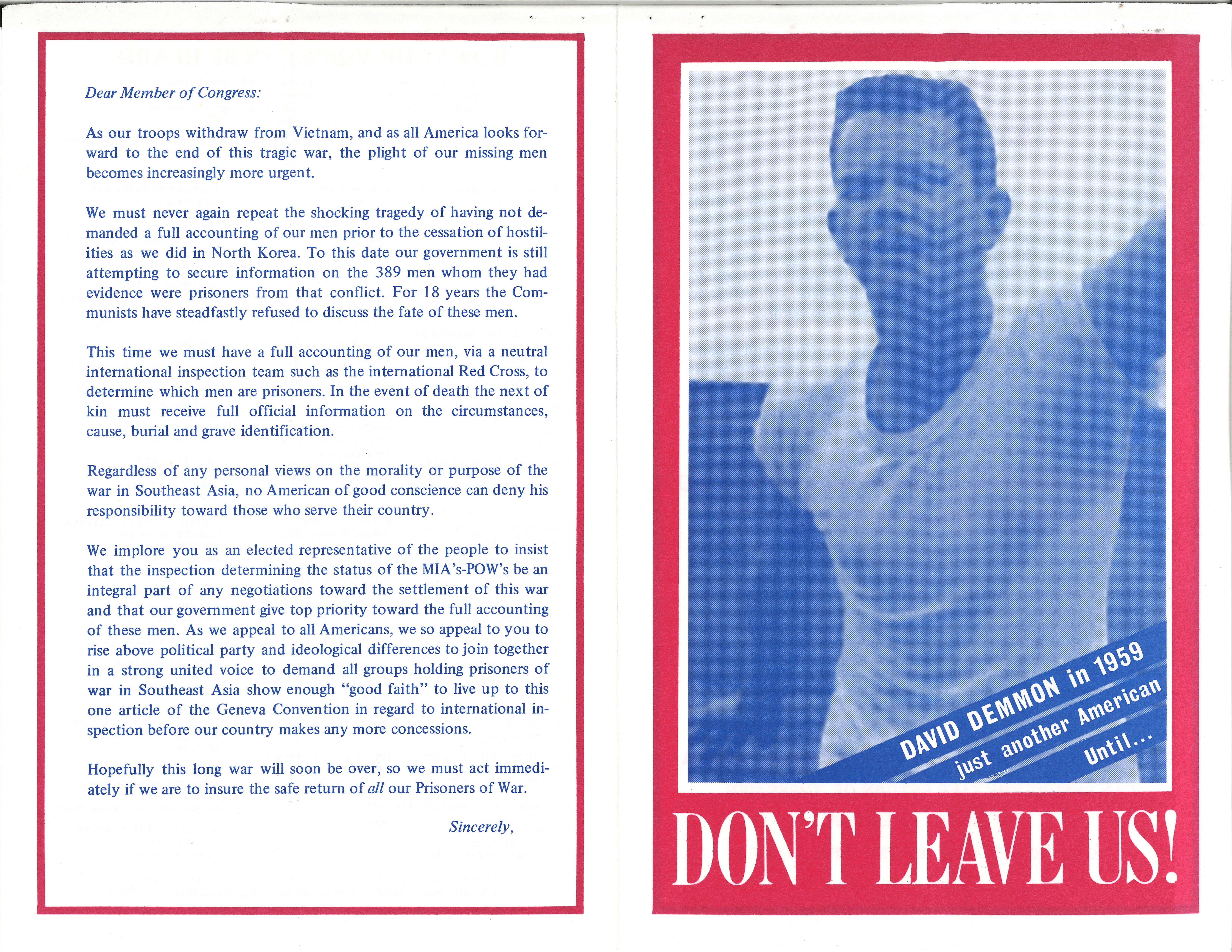 Dear Member of Congress:

As our troops withdraw from Vietnam, and as all America looks forward to the end of this tragic war, the plight of our missing men becomes increasingly more urgent.

We must never again repeat the shocking tragedy of having not demanded a full accounting of our men prior to the cessation of hostilities as we did in North Korea. To this date our government is still attempting to secure information on the 389 men whom they had evidence were prisoners from that conflict. For 18 years the Communists have steadfastly refused to discuss the fate of these men.

This time we must have a full accounting of our men, via a neutral international inspection team such as the international Red Cross, to determine which men are prisoners. In the event of death the next of kin must receive full official information on the circumstances, cause, burial and grave identification.

Regardless of any personal views on the morality or purpose of the war in Southeast Asia, no American of good conscience can deny his responsibility toward those who serve their country.

We implore you as an elected representative of the people to insist that the inspection determining the status of the MIA's-POW's be an integral part of any negotiations toward the settlement of this war and that our government give top priority toward the full accounting of these men. As we appeal to all Americans, we so appeal to you to rise above political party and ideological differences to join together in a strong united voice to demand all groups holding prisoners of war in Southeast Asia show enough "good faith" to live up to this one article of the Geneva Convention in regard to international inspection before our country makes any more concessions.

Hopefully this long war will soon be over, so we must act immediately if we are to insure the safe return of all our Prisoners of War.

Sincerely,

DAVID DEMMON in 1959
just another American
Until...

DON'T LEAVE US!